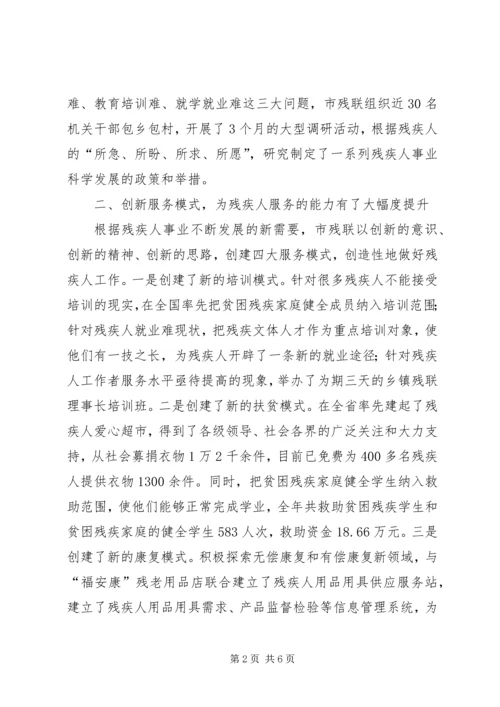 难、教育培训难、就学就业难这三大问题，市残联组织近30名机关干部包乡包村，开展了3个月的大型调研活动，根据残疾人的“所急、所盼、所求、所愿”，研究制定了一系列残疾人事业科学发展的政策和举措。

二、创新服务模式，为残疾人服务的能力有了大幅度提升

根据残疾人事业不断发展的新需要，市残联以创新的意识、创新的精神、创新的思路，创建四大服务模式，创造性地做好残疾人工作。一是创建了新的培训模式。针对很多残疾人不能接受培训的现实，在全国率先把贫困残疾家庭健全成员纳入培训范围；针对残疾人就业难现状，把残疾文体人才作为重点培训对象，使他们有一技之长，为残疾人开辟了一条新的就业途径；针对残疾人工作者服务水平亟待提高的现象，举办了为期三天的乡镇残联理事长培训班。二是创建了新的扶贫模式。在全省率先建起了残疾人爱心超市，得到了各级领导、社会各界的广泛关注和大力支持，从社会募捐衣物1万2千余件，目前已免费为400多名残疾人提供衣物1300余件。同时，把贫困残疾家庭健全学生纳入救助范围，使他们能够正常完成学业，全年共救助贫困残疾学生和贫困残疾家庭的健全学生583人次，救助资金18.66万元。三是创建了新的康复模式。积极探索无偿康复和有偿康复新领域，与“福安康”残老用品店联合建立了残疾人用品用具供应服务站，建立了残疾人用品用具需求、产品监督检验等信息管理系统，为

第2页 共6页